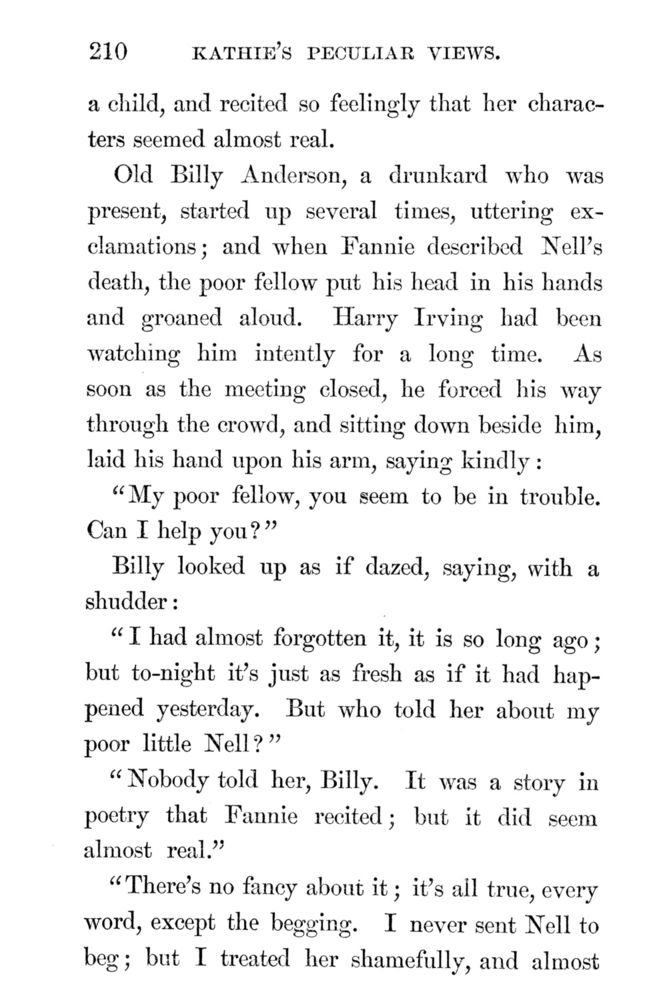 210 KATHIE'S PECULIAR VIEWS.

a child, and recited so feelingly that her characters seemed almost real.

Old Billy Anderson, a drunkard who was present, started up several times, uttering exclamations; and when Fannie described Nell's death, the poor fellow put his head in his hands and groaned aloud. Harry Irving had been watching him intently for a long time. As soon as the meeting closed, he forced his way through the crowd, and sitting down beside him, laid his hand upon his arm, saying kindly:

"My poor fellow, you seem to be in trouble. Can I help you?"

Billy looked up as if dazed, saying, with a shudder:

"I had almost forgotten it, it is so long ago; but to-night it's just as fresh as if it had happened yesterday. But who told her about my poor little Nell?"

"Nobody told her, Billy. It was a story in poetry that Fannie recited; but it did seem almost real."

"There's no fancy about it; it's all true, every word, except the begging. I never sent Nell to beg; but I treated her shamefully, and almost